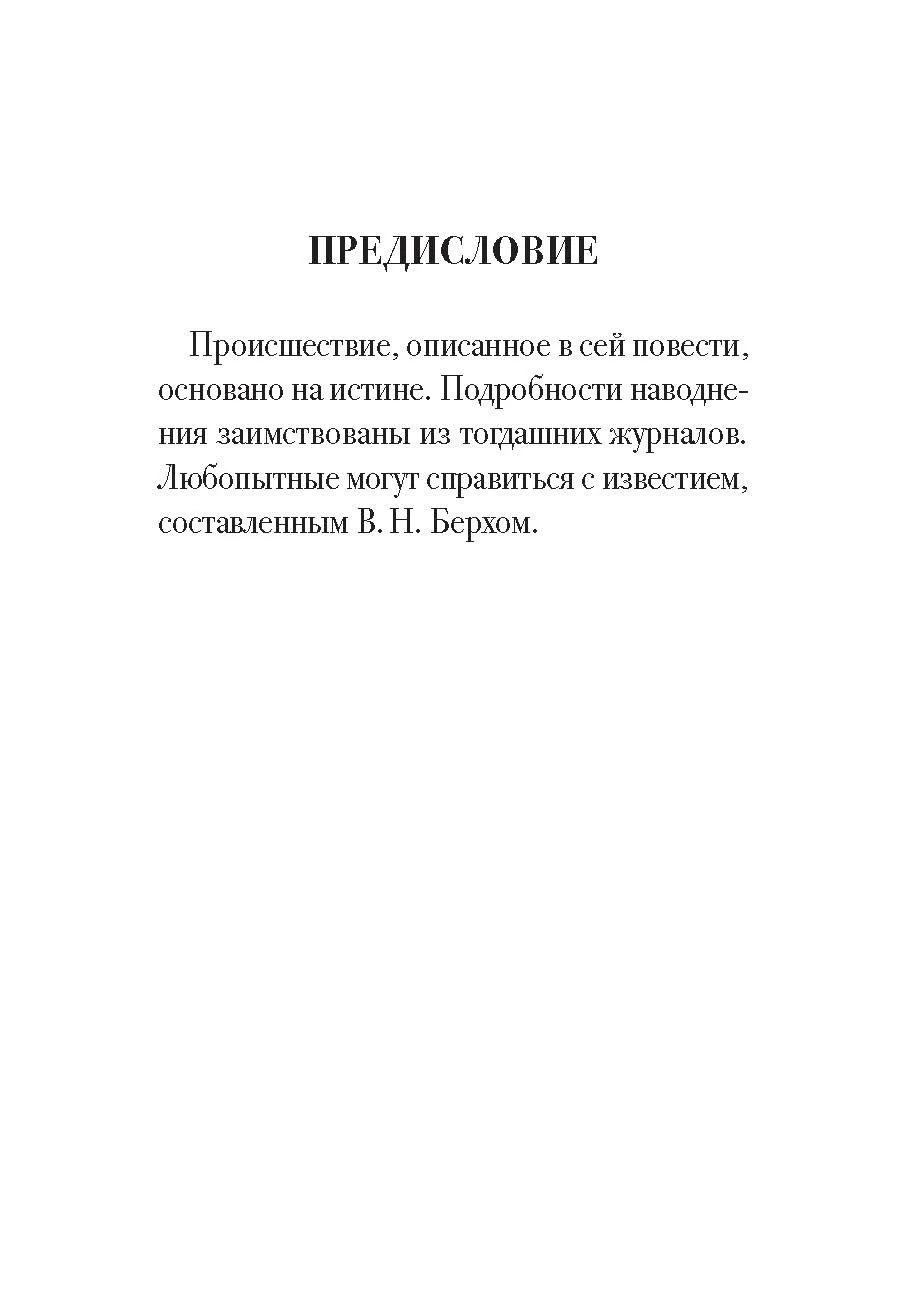 ПРЕДИСЛОВИЕ

Происшествие, описанное в сей повести, основано на истине. Подробности наводнения заимствованы из тогдашних журналов. Любопытные могут справиться с известием, составленным В. Н. Берхом.